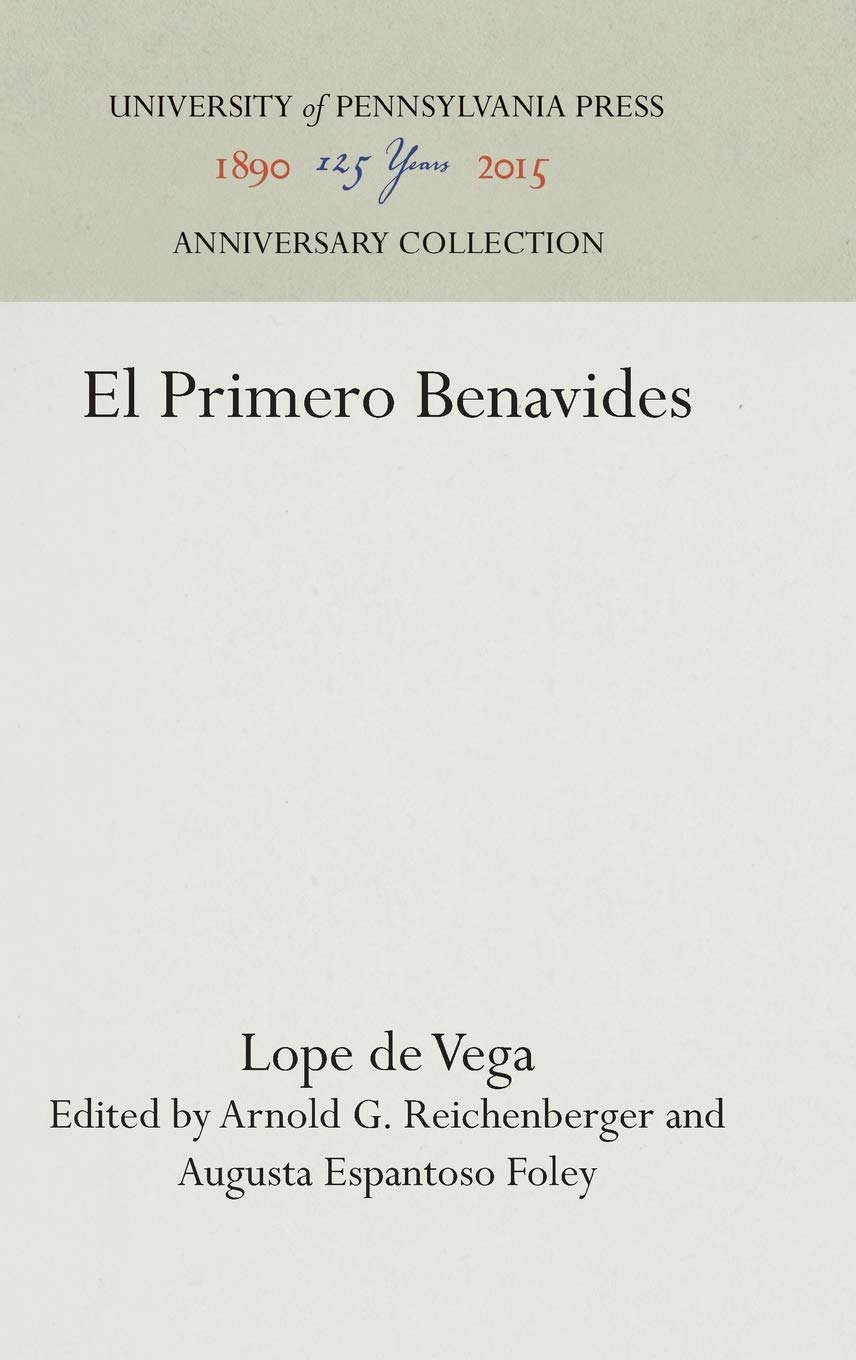 UNIVERSITY of PENNSYLVANIA PRESS
1890 125 Years 2015
ANNIVERSARY COLLECTION

El Primero Benavides

Lope de Vega
Edited by Arnold G. Reichenberger and
Augusta Espantoso Foley